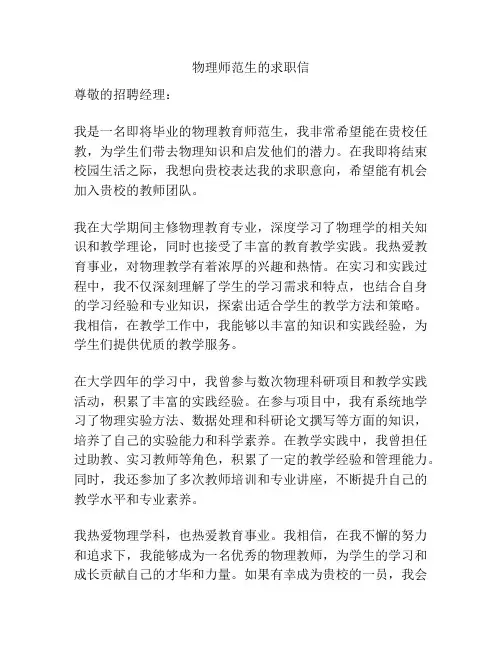 物理师范生的求职信

尊敬的招聘经理：

我是一名即将毕业的物理教育师范生，我非常希望能在贵校任教，为学生们带去物理知识和启发他们的潜力。在我即将结束校园生活之际，我想向贵校表达我的求职意向，希望能有机会加入贵校的教师团队。

我在大学期间主修物理教育专业，深度学习了物理学的相关知识和教学理论，同时也接受了丰富的教育教学实践。我热爱教育事业，对物理教学有着浓厚的兴趣和热情。在实习和实践过程中，我不仅深刻理解了学生的学习需求和特点，也结合自身的学习经验和专业知识，探索出适合学生的教学方法和策略。我相信，在教学工作中，我能够以丰富的知识和实践经验，为学生们提供优质的教学服务。

在大学四年的学习中，我曾参与数次物理科研项目和教学实践活动，积累了丰富的实践经验。在参与项目中，我有系统地学习了物理实验方法、数据处理和科研论文撰写等方面的知识，培养了自己的实验能力和科学素养。在教学实践中，我曾担任过助教、实习教师等角色，积累了一定的教学经验和管理能力。同时，我还参加了多次教师培训和专业讲座，不断提升自己的教学水平和专业素养。

我热爱物理学科，也热爱教育事业。我相信，在我不懈的努力和追求下，我能够成为一名优秀的物理教师，为学生的学习和成长贡献自己的才华和力量。如果有幸成为贵校的一员，我会